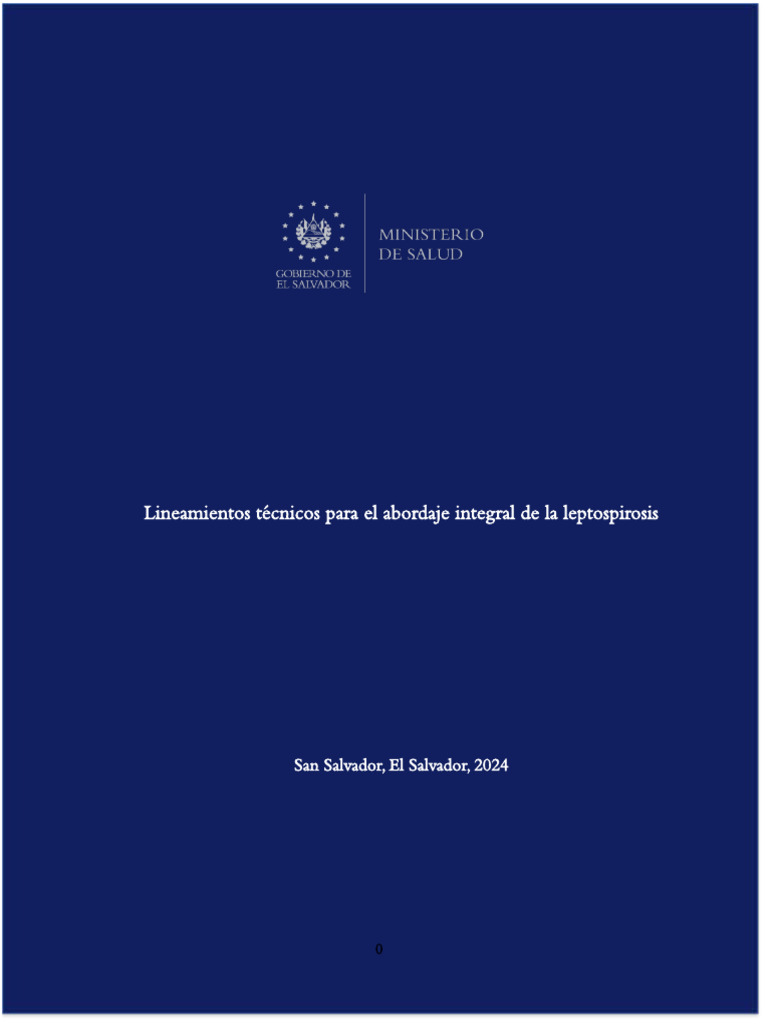 GOBIERNO DE
EL SALVADOR

MINISTERIO
DE SALUD

Lineamientos técnicos para el abordaje integral de la leptospirosis

San Salvador, El Salvador, 2024

0